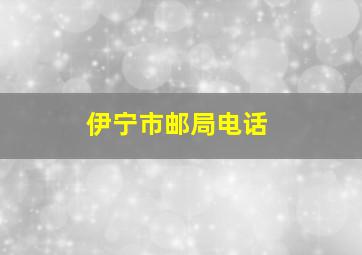 伊宁市邮局电话